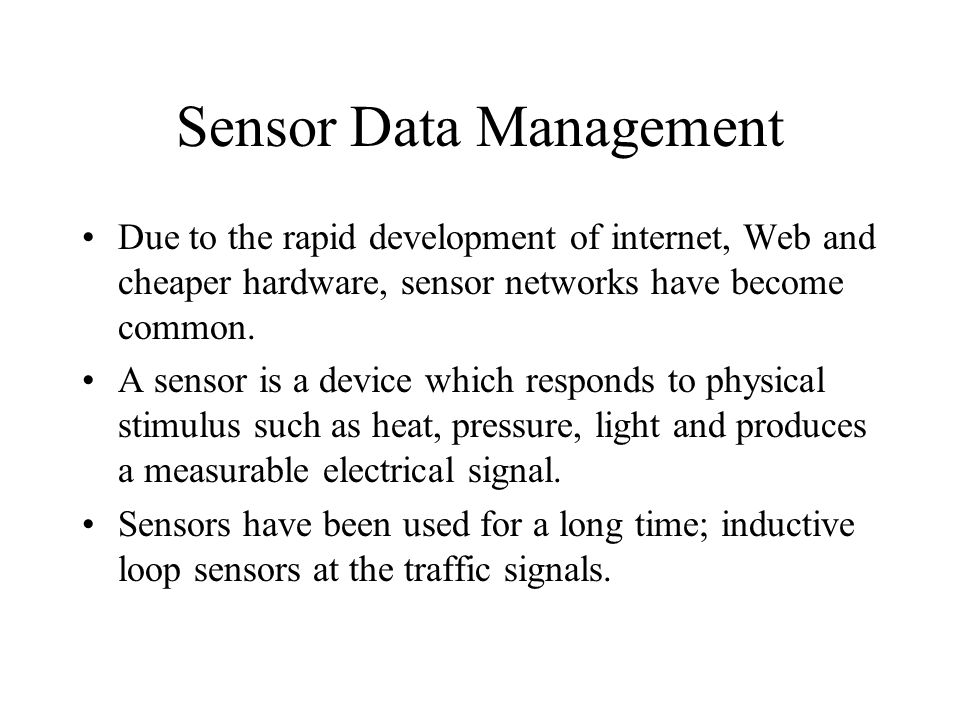 Sensor Data Management

• Due to the rapid development of internet, Web and cheaper hardware, sensor networks have become common.

• A sensor is a device which responds to physical stimulus such as heat, pressure, light and produces a measurable electrical signal.

• Sensors have been used for a long time; inductive loop sensors at the traffic signals.